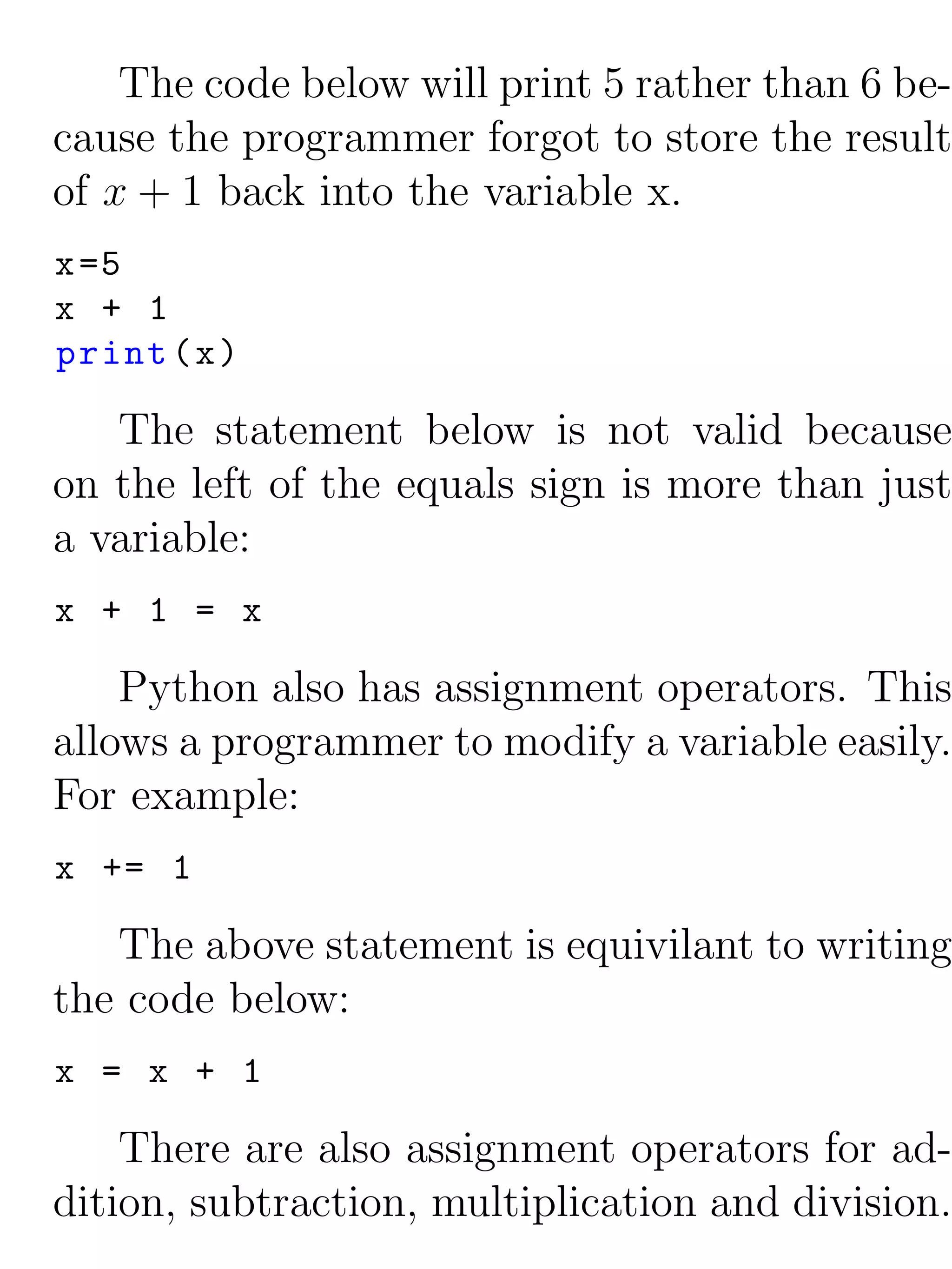 The code below will print 5 rather than 6 because the programmer forgot to store the result of $x + 1$ back into the variable x.

x=5
x + 1
print(x)

The statement below is not valid because on the left of the equals sign is more than just a variable:

x + 1 = x

Python also has assignment operators. This allows a programmer to modify a variable easily. For example:

x += 1

The above statement is equivilant to writing the code below:

x = x + 1

There are also assignment operators for addition, subtraction, multiplication and division.